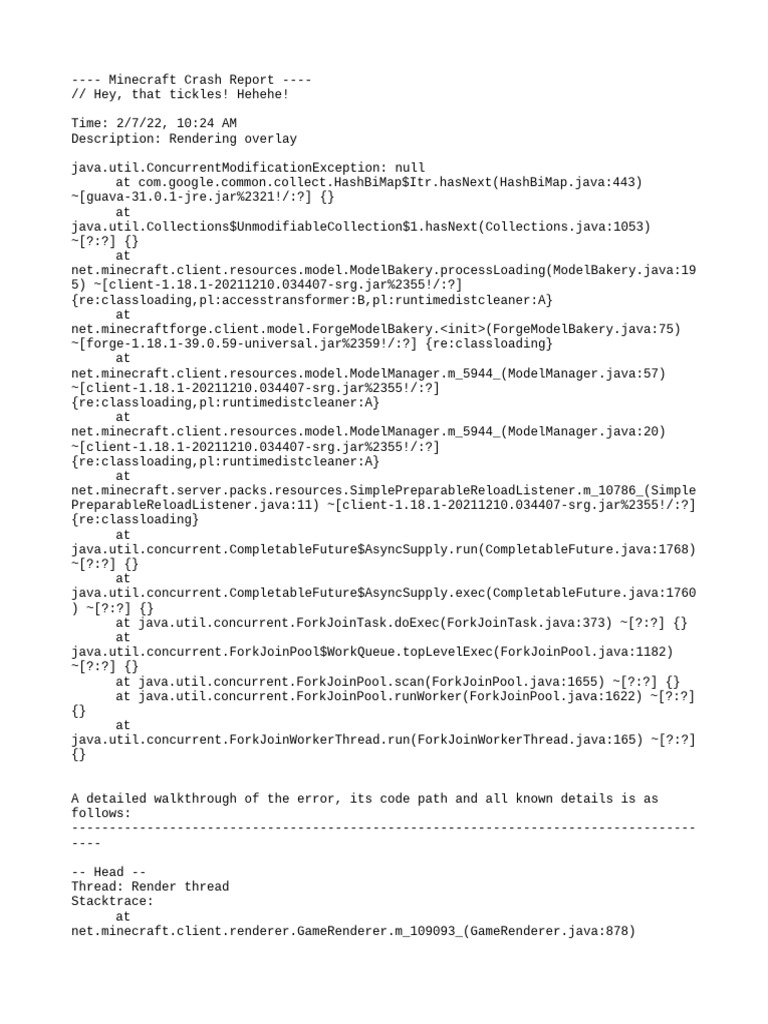 ---- Minecraft Crash Report ----
// Hey, that tickles! Hehehe!

Time: 2/7/22, 10:24 AM
Description: Rendering overlay

java.util.ConcurrentModificationException: null
	at com.google.common.collect.HashBiMap$Itr.hasNext(HashBiMap.java:443) ~[guava-31.0.1-jre.jar%2321!/:?] {}
	at java.util.Collections$UnmodifiableCollection$1.hasNext(Collections.java:1053) ~[?:?] {}
	at net.minecraft.client.resources.model.ModelBakery.processLoading(ModelBakery.java:195) ~[client-1.18.1-20211210.034407-srg.jar%2355!/:?] {re:classloading,pl:accesstransformer:B,pl:runtimedistcleaner:A}
	at net.minecraftforge.client.model.ForgeModelBakery.<init>(ForgeModelBakery.java:75) ~[forge-1.18.1-39.0.59-universal.jar%2359!/:?] {re:classloading}
	at net.minecraft.client.resources.model.ModelManager.m_5944_(ModelManager.java:57) ~[client-1.18.1-20211210.034407-srg.jar%2355!/:?] {re:classloading,pl:runtimedistcleaner:A}
	at net.minecraft.client.resources.model.ModelManager.m_5944_(ModelManager.java:20) ~[client-1.18.1-20211210.034407-srg.jar%2355!/:?] {re:classloading,pl:runtimedistcleaner:A}
	at net.minecraft.server.packs.resources.SimplePreparableReloadListener.m_10786_(SimplePreparableReloadListener.java:11) ~[client-1.18.1-20211210.034407-srg.jar%2355!/:?] {re:classloading}
	at java.util.concurrent.CompletableFuture$AsyncSupply.run(CompletableFuture.java:1768) ~[?:?] {}
	at java.util.concurrent.CompletableFuture$AsyncSupply.exec(CompletableFuture.java:1760) ~[?:?] {}
	at java.util.concurrent.ForkJoinTask.doExec(ForkJoinTask.java:373) ~[?:?] {}
	at java.util.concurrent.ForkJoinPool$WorkQueue.topLevelExec(ForkJoinPool.java:1182) ~[?:?] {}
	at java.util.concurrent.ForkJoinPool.scan(ForkJoinPool.java:1655) ~[?:?] {}
	at java.util.concurrent.ForkJoinPool.runWorker(ForkJoinPool.java:1622) ~[?:?] {}
	at java.util.concurrent.ForkJoinWorkerThread.run(ForkJoinWorkerThread.java:165) ~[?:?] {}


A detailed walkthrough of the error, its code path and all known details is as follows:
---------------------------------------------------------------------------------------

-- Head --
Thread: Render thread
Stacktrace:
	at net.minecraft.client.renderer.GameRenderer.m_109093_(GameRenderer.java:878)